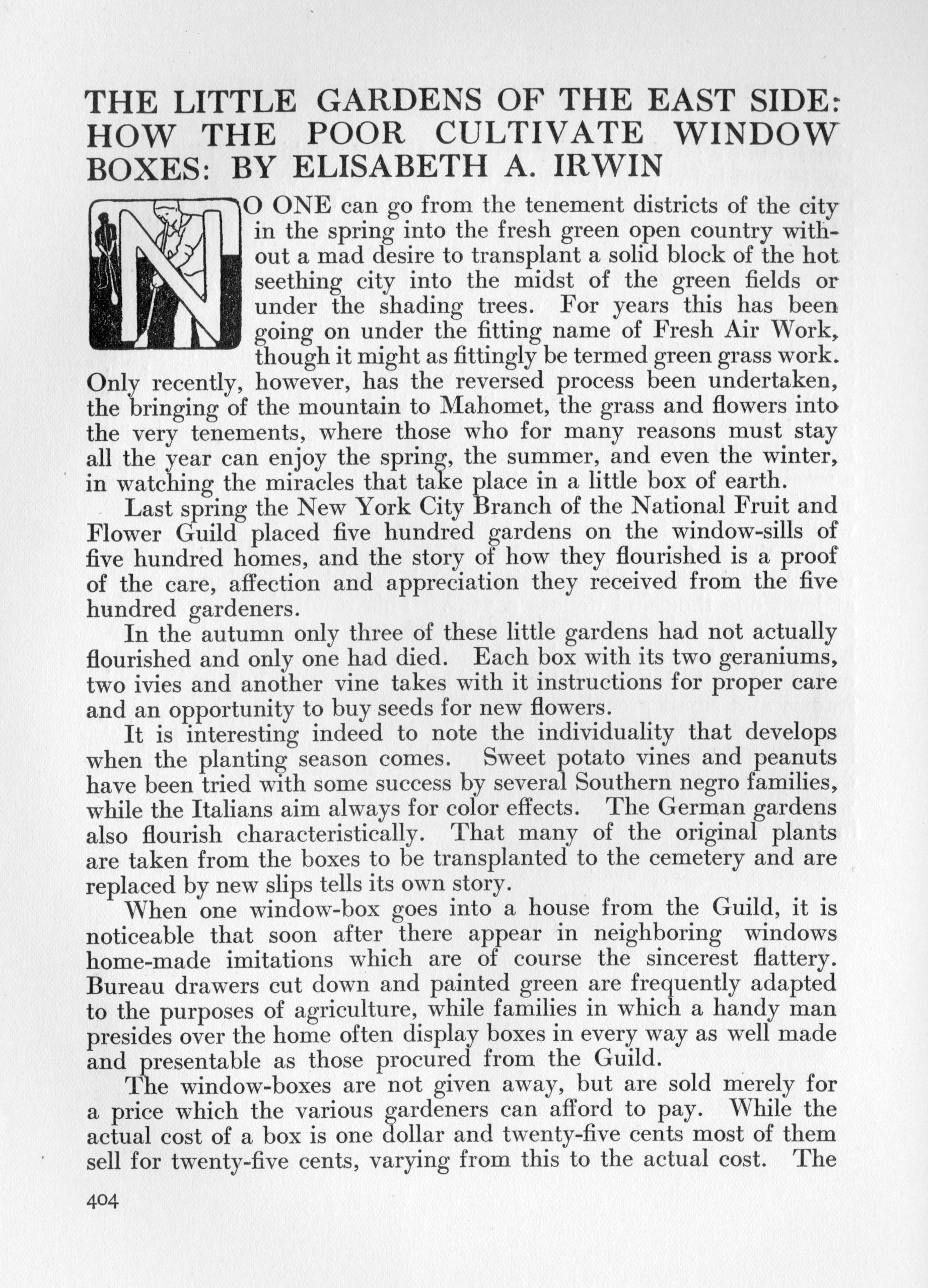 THE LITTLE GARDENS OF THE EAST SIDE: HOW THE POOR CULTIVATE WINDOW BOXES: BY ELISABETH A. IRWIN

NO ONE can go from the tenement districts of the city in the spring into the fresh green open country without a mad desire to transplant a solid block of the hot seething city into the midst of the green fields or under the shading trees. For years this has been going on under the fitting name of Fresh Air Work, though it might as fittingly be termed green grass work. Only recently, however, has the reversed process been undertaken, the bringing of the mountain to Mahomet, the grass and flowers into the very tenements, where those who for many reasons must stay all the year can enjoy the spring, the summer, and even the winter, in watching the miracles that take place in a little box of earth.

Last spring the New York City Branch of the National Fruit and Flower Guild placed five hundred gardens on the window-sills of five hundred homes, and the story of how they flourished is a proof of the care, affection and appreciation they received from the five hundred gardeners.

In the autumn only three of these little gardens had not actually flourished and only one had died. Each box with its two geraniums, two ivies and another vine takes with it instructions for proper care and an opportunity to buy seeds for new flowers.

It is interesting indeed to note the individuality that develops when the planting season comes. Sweet potato vines and peanuts have been tried with some success by several Southern negro families, while the Italians aim always for color effects. The German gardens also flourish characteristically. That many of the original plants are taken from the boxes to be transplanted to the cemetery and are replaced by new slips tells its own story.

When one window-box goes into a house from the Guild, it is noticeable that soon after there appear in neighboring windows home-made imitations which are of course the sincerest flattery. Bureau drawers cut down and painted green are frequently adapted to the purposes of agriculture, while families in which a handy man presides over the home often display boxes in every way as well made and presentable as those procured from the Guild.

The window-boxes are not given away, but are sold merely for a price which the various gardeners can afford to pay. While the actual cost of a box is one dollar and twenty-five cents most of them sell for twenty-five cents, varying from this to the actual cost. The

404